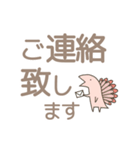 ご連絡
致し
ます